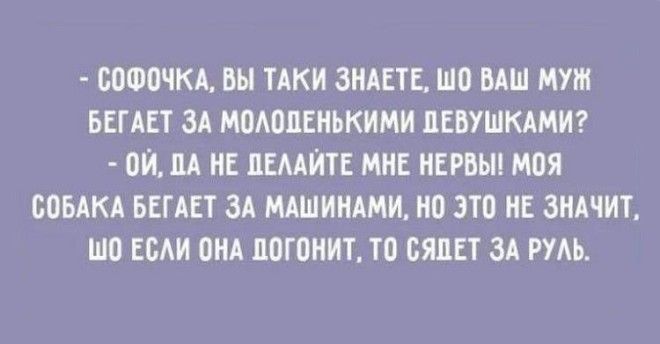 - СОФОЧКА, ВЫ ТАКИ ЗНАЕТЕ, ШО ВАШ МУЖ БЕГАЕТ ЗА МОЛОДЕНЬКИМИ ДЕВУШКАМИ?
- ОЙ, ДА НЕ ДЕЛАЙТЕ МНЕ НЕРВЫ! МОЯ СОБАКА БЕГАЕТ ЗА МАШИНАМИ, НО ЭТО НЕ ЗНАЧИТ, ШО ЕСЛИ ОНА ДОГОНИТ, ТО СЯДЕТ ЗА РУЛЬ.